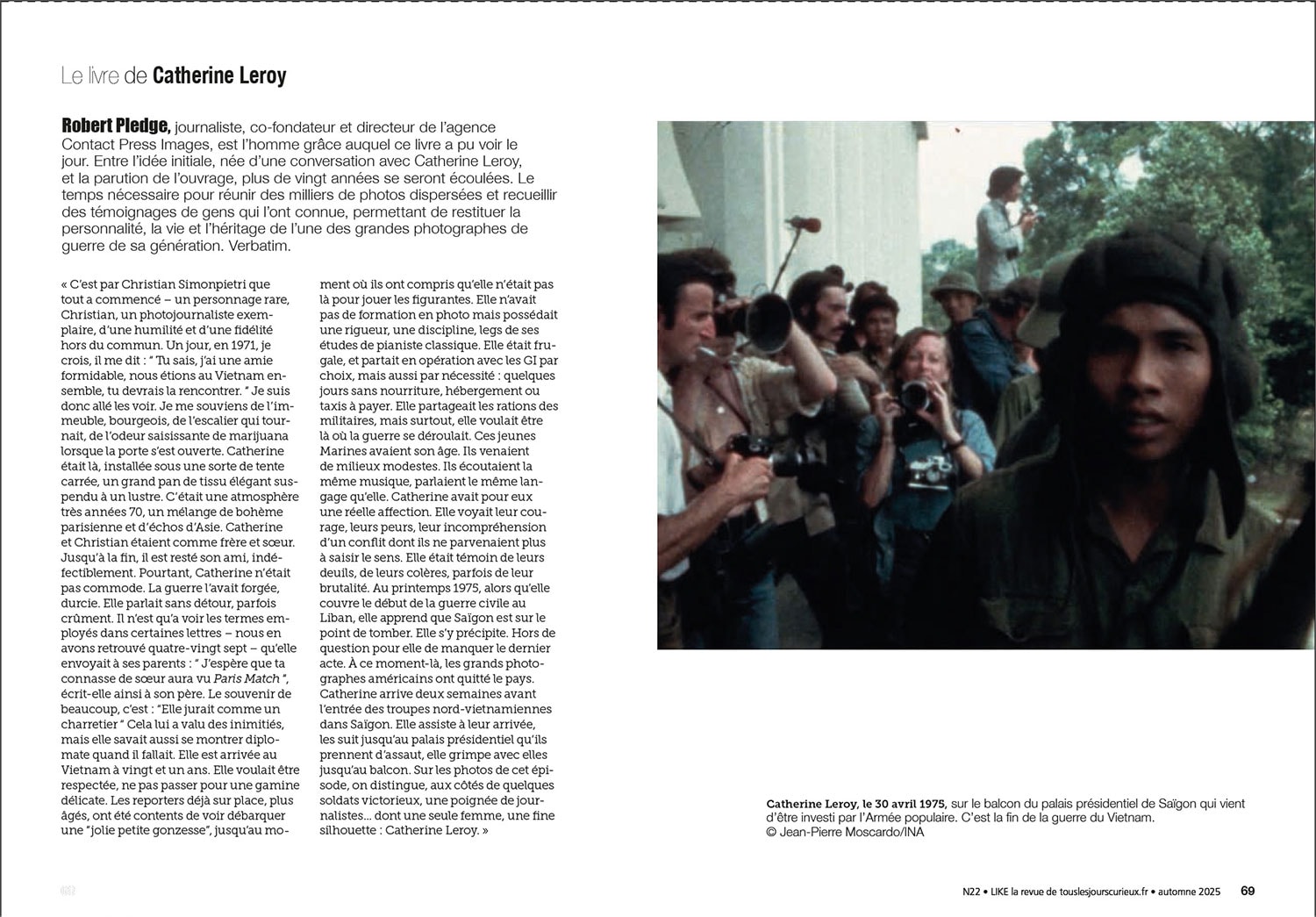 Le livre de Catherine Leroy

Robert Pledge, journaliste, co-fondateur et directeur de l'agence Contact Press Images, est l'homme grâce auquel ce livre a pu voir le jour. Entre l'idée initiale, née d'une conversation avec Catherine Leroy, et la parution de l'ouvrage, plus de vingt années se seront écoulées. Le temps nécessaire pour réunir des milliers de photos dispersées et recueillir des témoignages de gens qui l'ont connue, permettant de restituer la personnalité, la vie et l'héritage de l'une des grandes photographes de guerre de sa génération. Verbatim.

« C'est par Christian Simonpietri que tout a commencé – un personnage rare, Christian, un photojournaliste exemplaire, d'une humilité et d'une fidélité hors du commun. Un jour, en 1971, je crois, il me dit : " Tu sais, j'ai une amie formidable, nous étions au Vietnam ensemble, tu devrais la rencontrer. " Je suis donc allé les voir. Je me souviens de l'immeuble, bourgeois, de l'escalier qui tournait, de l'odeur saisissante de marijuana lorsque la porte s'est ouverte. Catherine était là, installée sous une sorte de tente carrée, un grand pan de tissu élégant suspendu à un lustre. C'était une atmosphère très années 70, un mélange de bohème parisienne et d'échos d'Asie. Catherine et Christian étaient comme frère et sœur. Jusqu'à la fin, il est resté son ami, indéfectiblement. Pourtant, Catherine n'était pas commode. La guerre l'avait forgée, durcie. Elle parlait sans détour, parfois crûment. Il n'est qu'à voir les termes employés dans certaines lettres – nous en avons retrouvé quatre-vingt sept – qu'elle envoyait à ses parents : " J'espère que ta connasse de sœur aura vu Paris Match ", écrit-elle ainsi à son père. Le souvenir de beaucoup, c'est : "Elle jurait comme un charretier " Cela lui a valu des inimitiés, mais elle savait aussi se montrer diplomate quand il fallait. Elle est arrivée au Vietnam à vingt et un ans. Elle voulait être respectée, ne pas passer pour une gamine délicate. Les reporters déjà sur place, plus âgés, ont été contents de voir débarquer une "jolie petite gonzesse", jusqu'au moment où ils ont compris qu'elle n'était pas là pour jouer les figurantes. Elle n'avait pas de formation en photo mais possédait une rigueur, une discipline, legs de ses études de pianiste classique. Elle était frugale, et partait en opération avec les GI par choix, mais aussi par nécessité : quelques jours sans nourriture, hébergement ou taxis à payer. Elle partageait les rations des militaires, mais surtout, elle voulait être là où la guerre se déroulait. Ces jeunes Marines avaient son âge. Ils venaient de milieux modestes. Ils écoutaient la même musique, parlaient le même langage qu'elle. Catherine avait pour eux une réelle affection. Elle voyait leur courage, leurs peurs, leur incompréhension d'un conflit dont ils ne parvenaient plus à saisir le sens. Elle était témoin de leurs deuils, de leurs colères, parfois de leur brutalité. Au printemps 1975, alors qu'elle couvre le début de la guerre civile au Liban, elle apprend que Saïgon est sur le point de tomber. Elle s'y précipite. Hors de question pour elle de manquer le dernier acte. À ce moment-là, les grands photographes américains ont quitté le pays. Catherine arrive deux semaines avant l'entrée des troupes nord-vietnamiennes dans Saïgon. Elle assiste à leur arrivée, les suit jusqu'au palais présidentiel qu'ils prennent d'assaut, elle grimpe avec elles jusqu'au balcon. Sur les photos de cet épisode, on distingue, aux côtés de quelques soldats victorieux, une poignée de journalistes... dont une seule femme, une fine silhouette : Catherine Leroy. »

Catherine Leroy, le 30 avril 1975, sur le balcon du palais présidentiel de Saïgon qui vient d'être investi par l'Armée populaire. C'est la fin de la guerre du Vietnam.
© Jean-Pierre Moscardo/INA

N22 • LIKE la revue de touslesjourscurieux.fr • automne 2025 69